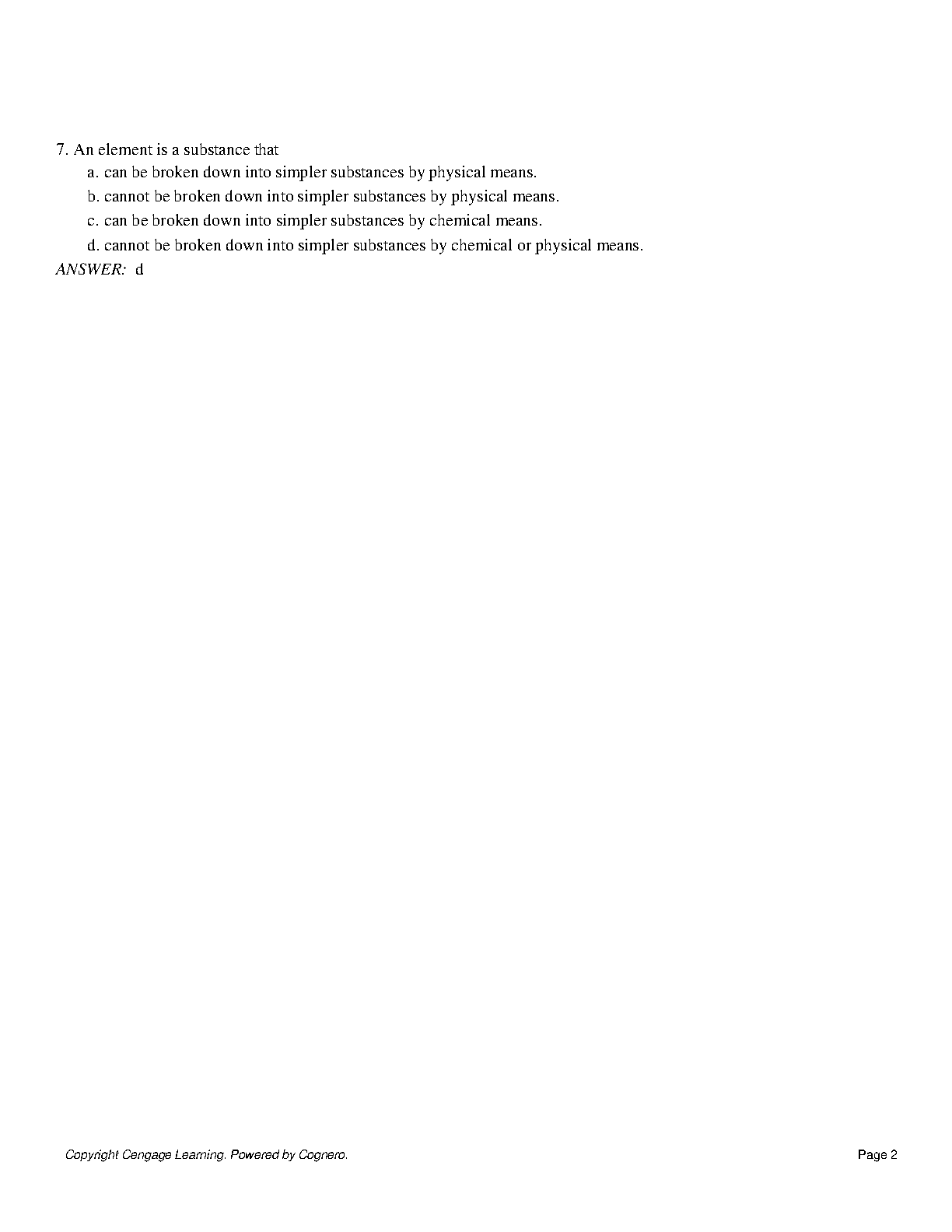 7. An element is a substance that

a. can be broken down into simpler substances by physical means.

b. cannot be broken down into simpler substances by physical means.

c. can be broken down into simpler substances by chemical means.

d. cannot be broken down into simpler substances by chemical or physical means.

ANSWER: d

Copyright Cengage Learning. Powered by Cognero.

Page 2